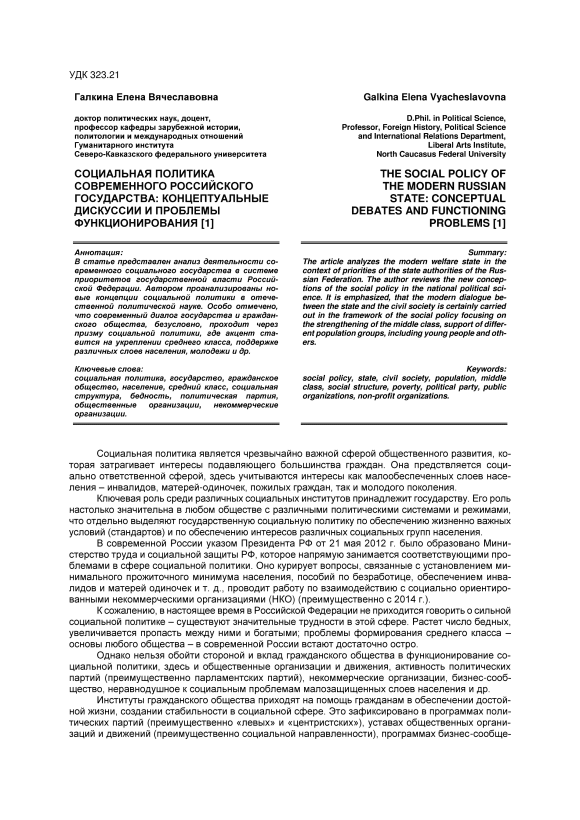 УДК 323.21

Галкина Елена Вячеславовна

доктор политических наук, доцент, профессор кафедры зарубежной истории, политологии и международных отношений Гуманитарного института Северо-Кавказского федерального университета

СОЦИАЛЬНАЯ ПОЛИТИКА СОВРЕМЕННОГО РОССИЙСКОГО ГОСУДАРСТВА: КОНЦЕПТУАЛЬНЫЕ ДИСКУССИИ И ПРОБЛЕМЫ ФУНКЦИОНИРОВАНИЯ [1]

Аннотация:
В статье представлен анализ деятельности современного социального государства в системе приоритетов государственной власти Российской Федерации. Автором проанализированы новые концепции социальной политики в отечественной политической науке. Особо отмечено, что современный диалог государства и гражданского общества, безусловно, проходит через призму социальной политики, где акцент ставится на укреплении среднего класса, поддержке различных слоев населения, молодежи и др.

Ключевые слова:
социальная политика, государство, гражданское общество, население, средний класс, социальная структура, бедность, политическая партия, общественные организации, некоммерческие организации.

Galkina Elena Vyacheslavovna

D.Phil. in Political Science, Professor, Foreign History, Political Science and International Relations Department, Liberal Arts Institute, North Caucasus Federal University

THE SOCIAL POLICY OF THE MODERN RUSSIAN STATE: CONCEPTUAL DEBATES AND FUNCTIONING PROBLEMS [1]

Summary:
The article analyzes the modern welfare state in the context of priorities of the state authorities of the Russian Federation. The author reviews the new conceptions of the social policy in the national political science. It is emphasized, that the modern dialogue between the state and the civil society is certainly carried out in the framework of the social policy focusing on the strengthening of the middle class, support of different population groups, including young people and others.

Keywords:
social policy, state, civil society, population, middle class, social structure, poverty, political party, public organizations, non-profit organizations.

Социальная политика является чрезвычайно важной сферой общественного развития, которая затрагивает интересы подавляющего большинства граждан. Она представляется социально ответственной сферой, здесь учитываются интересы как малообеспеченных слоев населения – инвалидов, матерей-одиночек, пожилых граждан, так и молодого поколения.

Ключевая роль среди различных социальных институтов принадлежит государству. Его роль настолько значительна в любом обществе с различными политическими системами и режимами, что отдельно выделяют государственную социальную политику по обеспечению жизненно важных условий (стандартов) и по обеспечению интересов различных социальных групп населения.

В современной России указом Президента РФ от 21 мая 2012 г. было образовано Министерство труда и социальной защиты РФ, которое напрямую занимается соответствующими проблемами в сфере социальной политики. Оно курирует вопросы, связанные с установлением минимального прожиточного минимума населения, пособий по безработице, обеспечением инвалидов и матерей одиночек и т. д., проводит работу по взаимодействию с социально ориентированными некоммерческими организациями (НКО) (преимущественно с 2014 г.).

К сожалению, в настоящее время в Российской Федерации не приходится говорить о сильной социальной политике – существуют значительные трудности в этой сфере. Растет число бедных, увеличивается пропасть между ними и богатыми; проблемы формирования среднего класса – основы любого общества – в современной России встают достаточно остро.

Однако нельзя обойти стороной и вклад гражданского общества в функционирование социальной политики, здесь и общественные организации и движения, активность политических партий (преимущественно парламентских партий), некоммерческие организации, бизнес-сообщество, неравнодушное к социальным проблемам малозащищенных слоев населения и др.

Институты гражданского общества приходят на помощь гражданам в обеспечении достойной жизни, создании стабильности в социальной сфере. Это зафиксировано в программах политических партий (преимущественно «левых» и «центристских»), уставах общественных организаций и движений (преимущественно социальной направленности), программах бизнес-сообще-